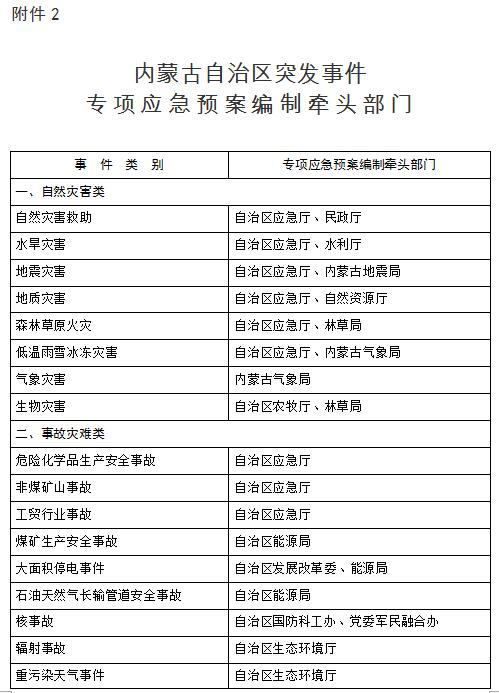 附件 2

内蒙古自治区突发事件
专项应急预案编制牵头部门

| 事 件 类 别 | 专项应急预案编制牵头部门 |
|---|---|
| 一、自然灾害类 | |
| 自然灾害救助 | 自治区应急厅、民政厅 |
| 水旱灾害 | 自治区应急厅、水利厅 |
| 地震灾害 | 自治区应急厅、内蒙古地震局 |
| 地质灾害 | 自治区应急厅、自然资源厅 |
| 森林草原火灾 | 自治区应急厅、林草局 |
| 低温雨雪冰冻灾害 | 自治区应急厅、内蒙古气象局 |
| 气象灾害 | 内蒙古气象局 |
| 生物灾害 | 自治区农牧厅、林草局 |
| 二、事故灾难类 | |
| 危险化学品生产安全事故 | 自治区应急厅 |
| 非煤矿山事故 | 自治区应急厅 |
| 工贸行业事故 | 自治区应急厅 |
| 煤矿生产安全事故 | 自治区能源局 |
| 大面积停电事件 | 自治区发展改革委、能源局 |
| 石油天然气长输管道安全事故 | 自治区能源局 |
| 核事故 | 自治区国防科工办、党委军民融合办 |
| 辐射事故 | 自治区生态环境厅 |
| 重污染天气事件 | 自治区生态环境厅 |